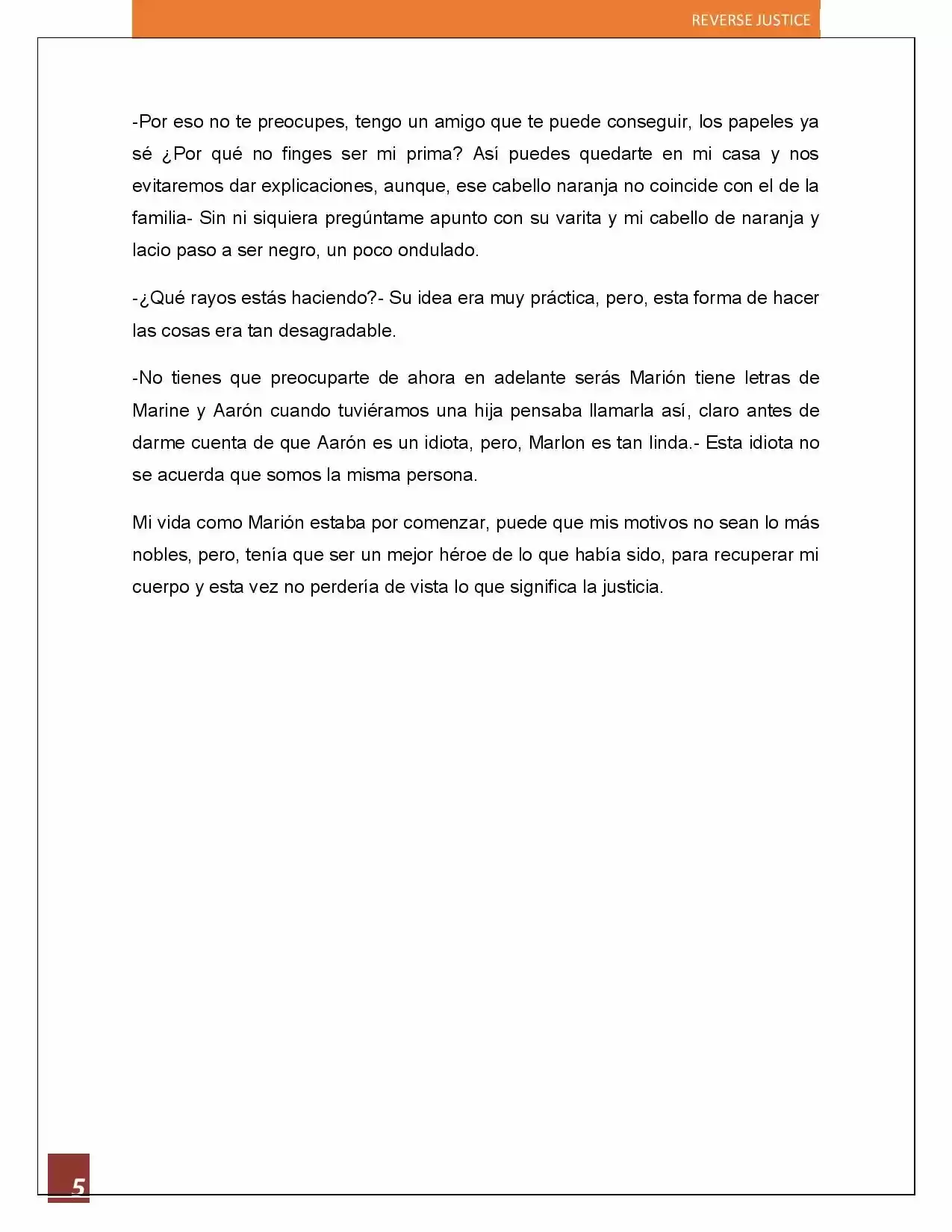 REVERSE JUSTICE

-Por eso no te preocupes, tengo un amigo que te puede conseguir, los papeles ya sé ¿Por qué no finges ser mi prima? Así puedes quedarte en mi casa y nos evitaremos dar explicaciones, aunque, ese cabello naranja no coincide con el de la familia- Sin ni siquiera pregúntame apunto con su varita y mi cabello de naranja y lacio paso a ser negro, un poco ondulado.

-¿Qué rayos estás haciendo?- Su idea era muy práctica, pero, esta forma de hacer las cosas era tan desagradable.

-No tienes que preocuparte de ahora en adelante serás Marión tiene letras de Marine y Aarón cuando tuviéramos una hija pensaba llamarla así, claro antes de darme cuenta de que Aarón es un idiota, pero, Marlon es tan linda.- Esta idiota no se acuerda que somos la misma persona.

Mi vida como Marión estaba por comenzar, puede que mis motivos no sean lo más nobles, pero, tenía que ser un mejor héroe de lo que había sido, para recuperar mi cuerpo y esta vez no perdería de vista lo que significa la justicia.

5